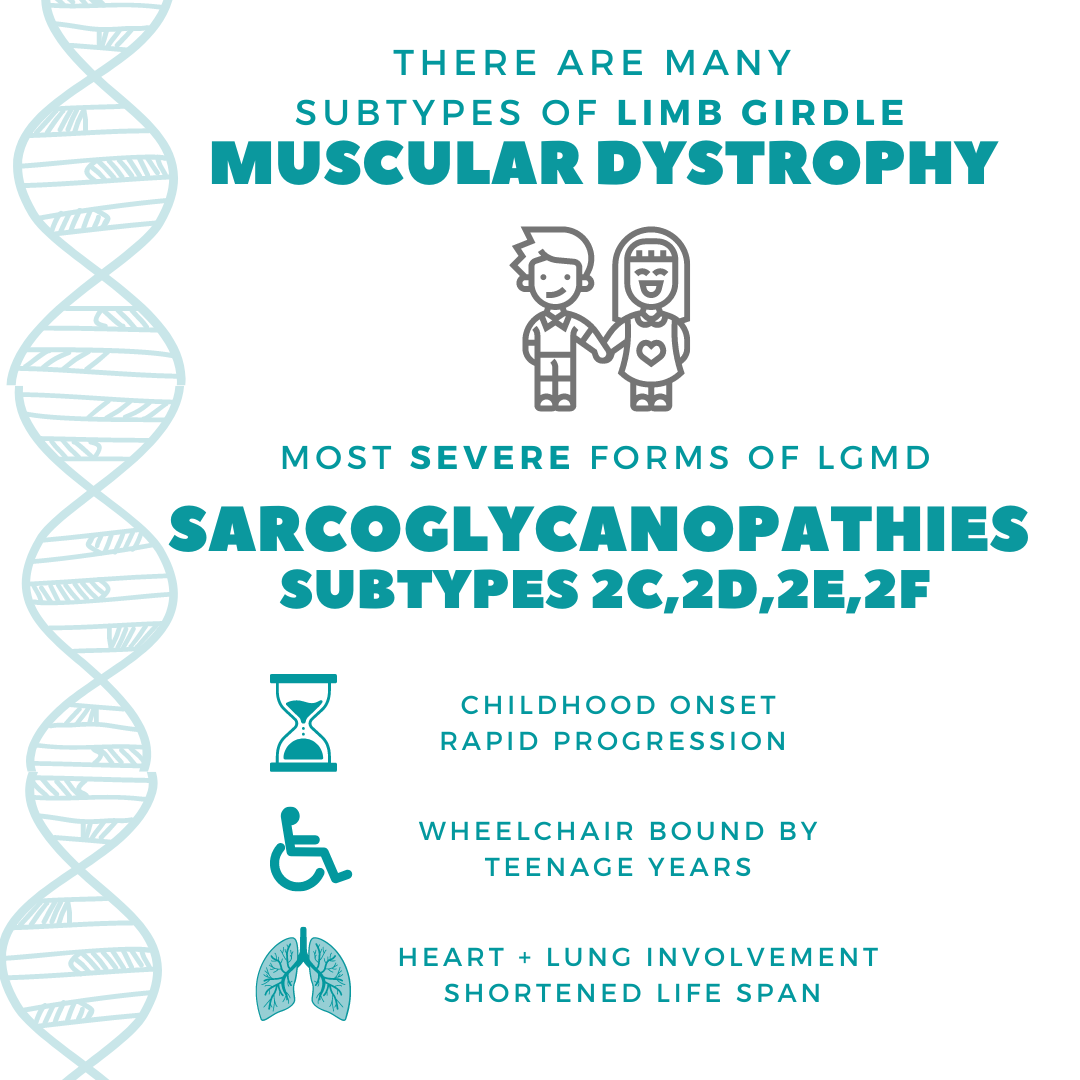 THERE ARE MANY SUBTYPES OF LIMB GIRDLE
MUSCULAR DYSTROPHY

MOST SEVERE FORMS OF LGMD

SARCOGLYCANOPATHIES
SUBTYPES 2C,2D,2E,2F

CHILDHOOD ONSET
RAPID PROGRESSION

WHEELCHAIR BOUND BY TEENAGE YEARS

HEART + LUNG INVOLVEMENT
SHORTENED LIFE SPAN